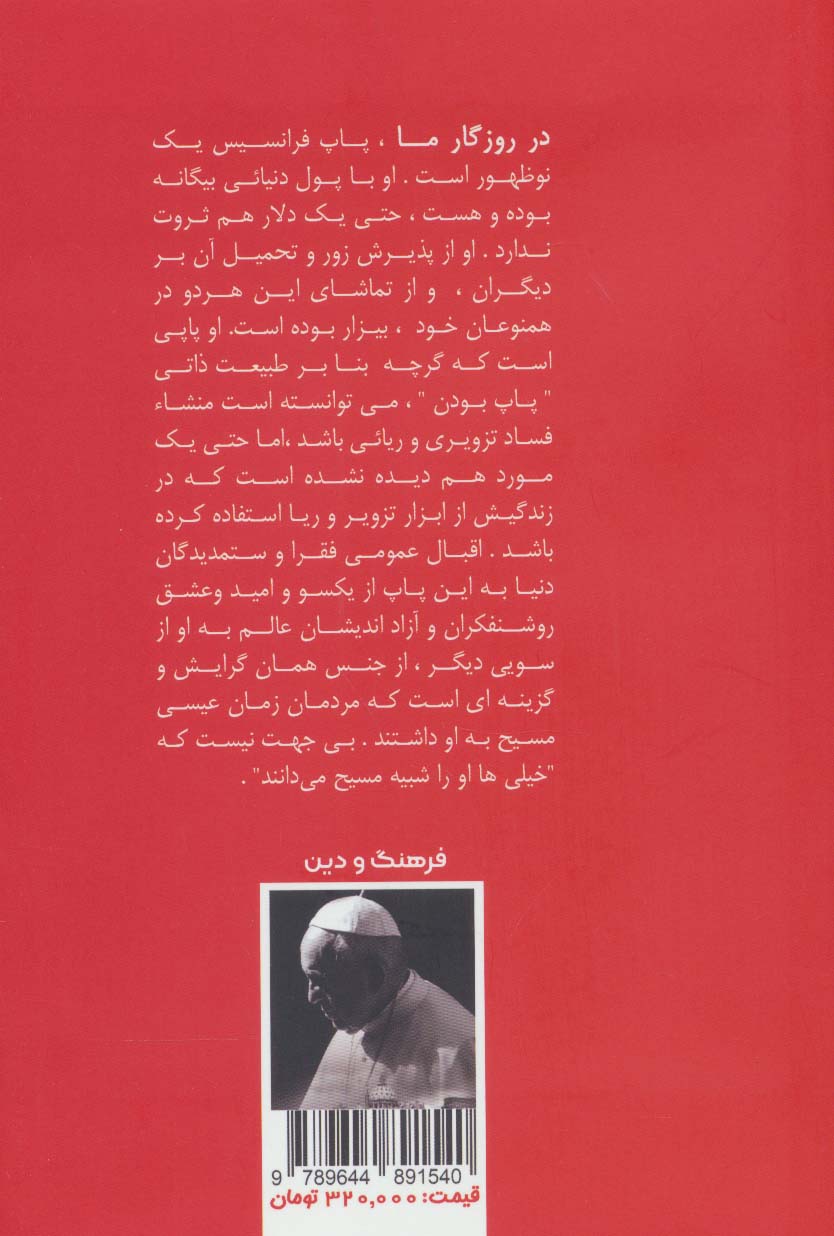 در روزگار ما ، پاپ فرانسیس یک نوظهور است . او با پول دنیائی بیگانه بوده و هست ، حتی یک دلار هم ثروت ندارد . او از پذیرش زور و تحمیل آن بر دیگران ، و از تماشای این هردو در همنوعان خود ، بیزار بوده است. او پاپی است که گرچه بنا بر طبیعت ذاتی " پاپ بودن " ، می توانسته است منشاء فساد تزویری و ریائی باشد ،اما حتی یک مورد هم دیده نشده است که در زندگیش از ابزار تزویر و ریا استفاده کرده باشد . اقبال عمومی فقرا و ستمدیدگان دنیا به این پاپ از یکسو و امید وعشق روشنفکران و آزاد اندیشان عالم به او از سویی دیگر ، از جنس همان گرایش و گزینه ای است که مردمان زمان عیسی مسیح به او داشتند . بی جهت نیست که "خیلی ها او را شبیه مسیح می‌دانند" .

فرهنگ و دین

9 789644 891540

قیمت: ۳۲۰,۰۰۰ تومان